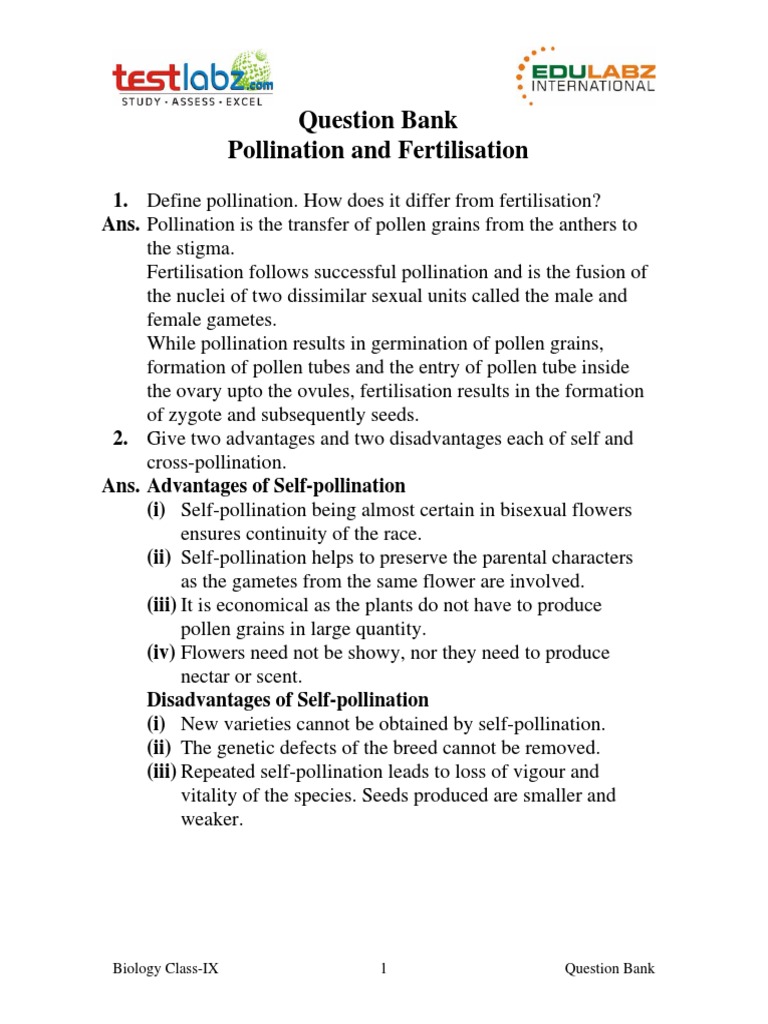 testlabz.com
STUDY · ASSESS · EXCEL

EDULABZ
INTERNATIONAL

Question Bank
Pollination and Fertilisation

1. Define pollination. How does it differ from fertilisation?
Ans. Pollination is the transfer of pollen grains from the anthers to the stigma.
Fertilisation follows successful pollination and is the fusion of the nuclei of two dissimilar sexual units called the male and female gametes.
While pollination results in germination of pollen grains, formation of pollen tubes and the entry of pollen tube inside the ovary upto the ovules, fertilisation results in the formation of zygote and subsequently seeds.
2. Give two advantages and two disadvantages each of self and cross-pollination.
Ans. Advantages of Self-pollination
(i) Self-pollination being almost certain in bisexual flowers ensures continuity of the race.
(ii) Self-pollination helps to preserve the parental characters as the gametes from the same flower are involved.
(iii) It is economical as the plants do not have to produce pollen grains in large quantity.
(iv) Flowers need not be showy, nor they need to produce nectar or scent.
Disadvantages of Self-pollination
(i) New varieties cannot be obtained by self-pollination.
(ii) The genetic defects of the breed cannot be removed.
(iii) Repeated self-pollination leads to loss of vigour and vitality of the species. Seeds produced are smaller and weaker.

Biology Class-IX 1 Question Bank